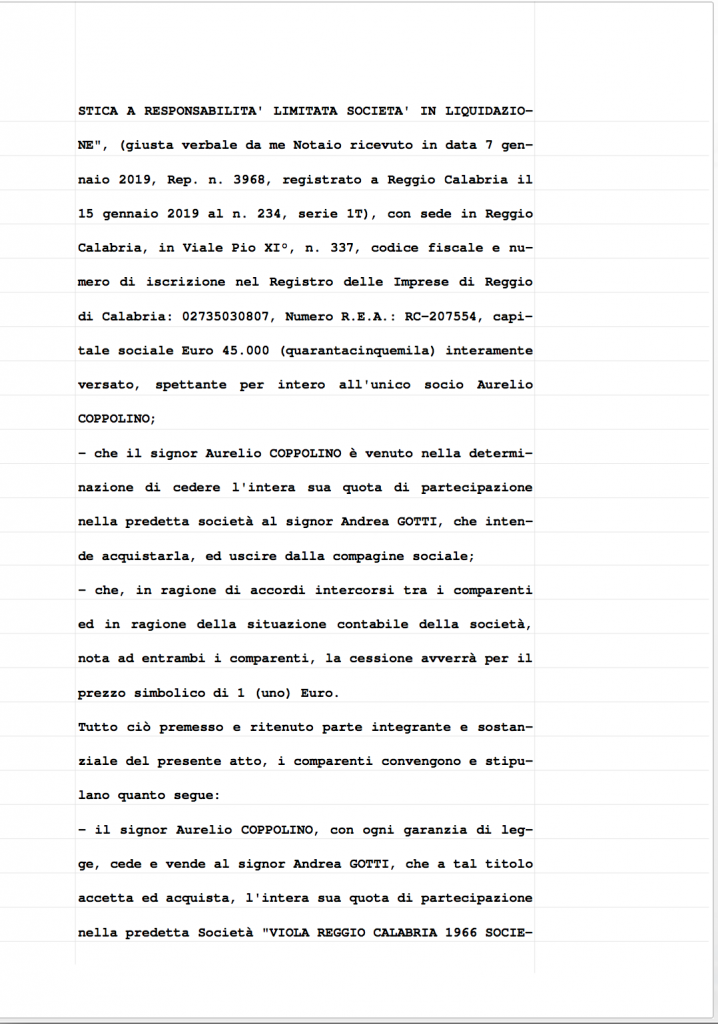 STICA A RESPONSABILITA' LIMITATA SOCIETA' IN LIQUIDAZIONE", (giusta verbale da me Notaio ricevuto in data 7 gennaio 2019, Rep. n. 3968, registrato a Reggio Calabria il 15 gennaio 2019 al n. 234, serie 1T), con sede in Reggio Calabria, in Viale Pio XI°, n. 337, codice fiscale e numero di iscrizione nel Registro delle Imprese di Reggio di Calabria: 02735030807, Numero R.E.A.: RC-207554, capitale sociale Euro 45.000 (quarantacinquemila) interamente versato, spettante per intero all'unico socio Aurelio COPPOLINO;

- che il signor Aurelio COPPOLINO è venuto nella determinazione di cedere l'intera sua quota di partecipazione nella predetta società al signor Andrea GOTTI, che intende acquistarla, ed uscire dalla compagine sociale;

- che, in ragione di accordi intercorsi tra i comparenti ed in ragione della situazione contabile della società, nota ad entrambi i comparenti, la cessione avverrà per il prezzo simbolico di 1 (uno) Euro.

Tutto ciò premesso e ritenuto parte integrante e sostanziale del presente atto, i comparenti convengono e stipulano quanto segue:

- il signor Aurelio COPPOLINO, con ogni garanzia di legge, cede e vende al signor Andrea GOTTI, che a tal titolo accetta ed acquista, l'intera sua quota di partecipazione nella predetta Società "VIOLA REGGIO CALABRIA 1966 SOCIE-